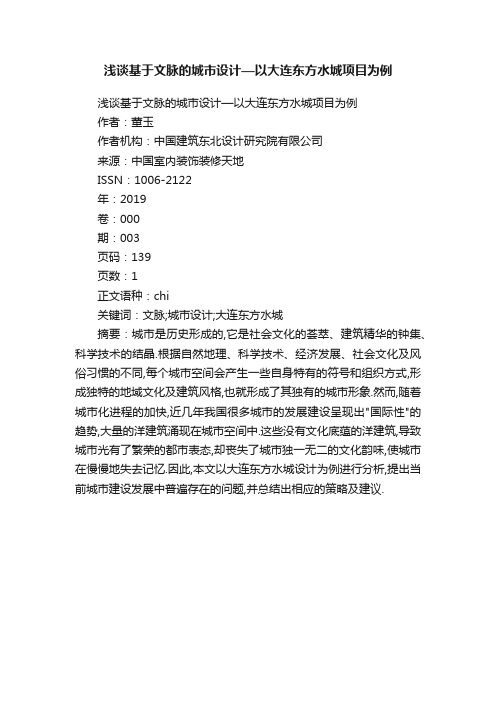 浅谈基于文脉的城市设计—以大连东方水城项目为例

浅谈基于文脉的城市设计—以大连东方水城项目为例
作者：董玉
作者机构：中国建筑东北设计研究院有限公司
来源：中国室内装饰装修天地
ISSN：1006-2122
年：2019
卷：000
期：003
页码：139
页数：1
正文语种：chi
关键词：文脉;城市设计;大连东方水城

摘要：城市是历史形成的,它是社会文化的荟萃、建筑精华的钟集、科学技术的结晶.根据自然地理、科学技术、经济发展、社会文化及风俗习惯的不同,每个城市空间会产生一些自身特有的符号和组织方式,形成独特的地域文化及建筑风格,也就形成了其独有的城市形象.然而,随着城市化进程的加快,近几年我国很多城市的发展建设呈现出"国际性"的趋势,大量的洋建筑涌现在城市空间中.这些没有文化底蕴的洋建筑,导致城市光有了繁荣的都市表态,却丧失了城市独一无二的文化韵味,使城市在慢慢地失去记忆.因此,本文以大连东方水城设计为例进行分析,提出当前城市建设发展中普遍存在的问题,并总结出相应的策略及建议.